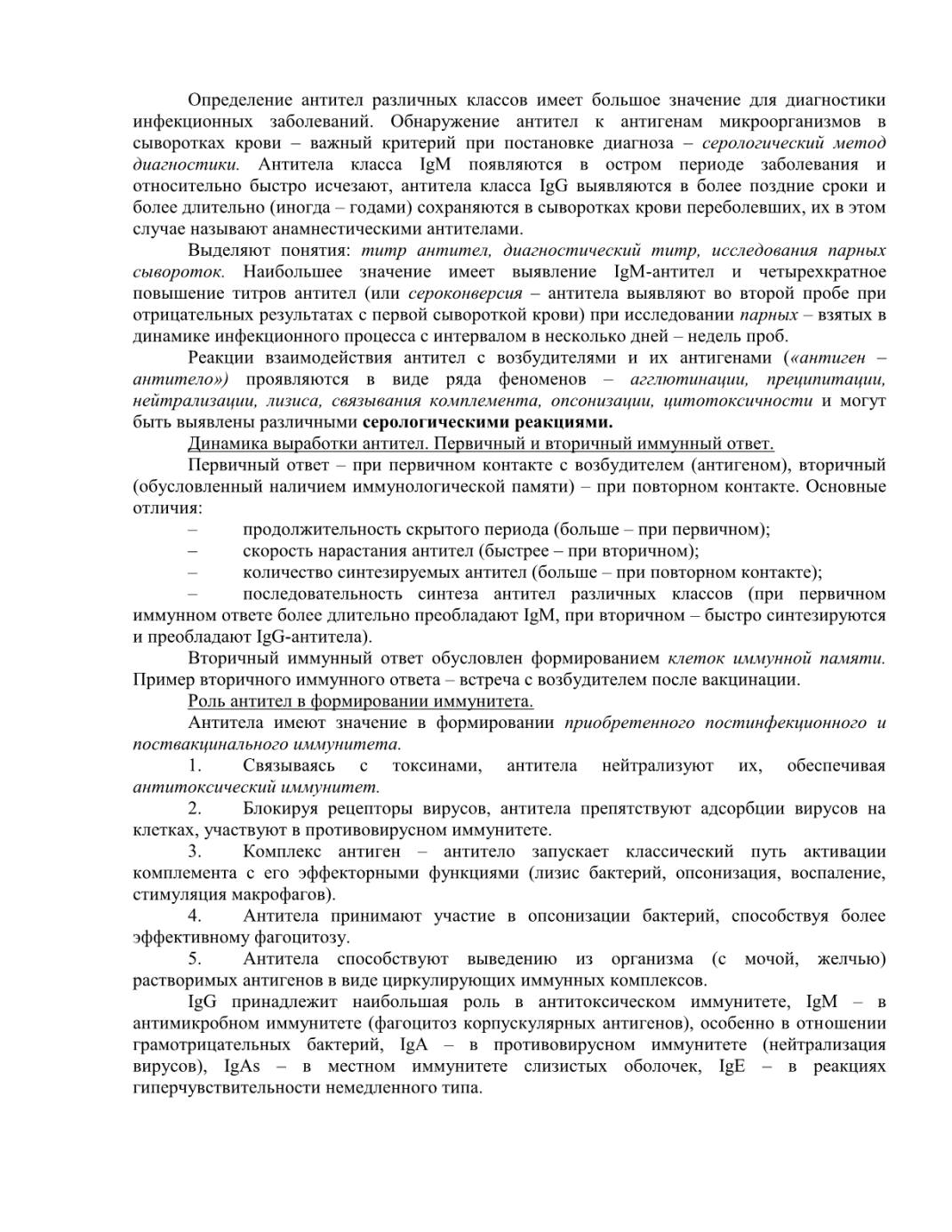 Определение антител различных классов имеет большое значение для диагностики инфекционных заболеваний. Обнаружение антител к антигенам микроорганизмов в сыворотках крови – важный критерий при постановке диагноза – серологический метод диагностики. Антитела класса IgM появляются в остром периоде заболевания и относительно быстро исчезают, антитела класса IgG выявляются в более поздние сроки и более длительно (иногда – годами) сохраняются в сыворотках крови переболевших, их в этом случае называют анамнестическими антителами.

Выделяют понятия: титр антител, диагностический титр, исследования парных сывороток. Наибольшее значение имеет выявление IgM-антител и четырехкратное повышение титров антител (или сероконверсия – антитела выявляют во второй пробе при отрицательных результатах с первой сывороткой крови) при исследовании парных – взятых в динамике инфекционного процесса с интервалом в несколько дней – недель проб.

Реакции взаимодействия антител с возбудителями и их антигенами («антиген – антитело») проявляются в виде ряда феноменов – агглютинации, преципитации, нейтрализации, лизиса, связывания комплемента, опсонизации, цитотоксичности и могут быть выявлены различными серологическими реакциями.

Динамика выработки антител. Первичный и вторичный иммунный ответ.

Первичный ответ – при первичном контакте с возбудителем (антигеном), вторичный (обусловленный наличием иммунологической памяти) – при повторном контакте. Основные отличия:

– продолжительность скрытого периода (больше – при первичном);
– скорость нарастания антител (быстрее – при вторичном);
– количество синтезируемых антител (больше – при повторном контакте);
– последовательность синтеза антител различных классов (при первичном иммунном ответе более длительно преобладают IgM, при вторичном – быстро синтезируются и преобладают IgG-антитела).

Вторичный иммунный ответ обусловлен формированием клеток иммунной памяти. Пример вторичного иммунного ответа – встреча с возбудителем после вакцинации.

Роль антител в формировании иммунитета.

Антитела имеют значение в формировании приобретенного постинфекционного и поствакцинального иммунитета.

1. Связываясь с токсинами, антитела нейтрализуют их, обеспечивая антитоксический иммунитет.

2. Блокируя рецепторы вирусов, антитела препятствуют адсорбции вирусов на клетках, участвуют в противовирусном иммунитете.

3. Комплекс антиген – антитело запускает классический путь активации комплемента с его эффекторными функциями (лизис бактерий, опсонизация, воспаление, стимуляция макрофагов).

4. Антитела принимают участие в опсонизации бактерий, способствуя более эффективному фагоцитозу.

5. Антитела способствуют выведению из организма (с мочой, желчью) растворимых антигенов в виде циркулирующих иммунных комплексов.

IgG принадлежит наибольшая роль в антитоксическом иммунитете, IgM – в антимикробном иммунитете (фагоцитоз корпускулярных антигенов), особенно в отношении грамотрицательных бактерий, IgA – в противовирусном иммунитете (нейтрализация вирусов), IgAs – в местном иммунитете слизистых оболочек, IgE – в реакциях гиперчувствительности немедленного типа.